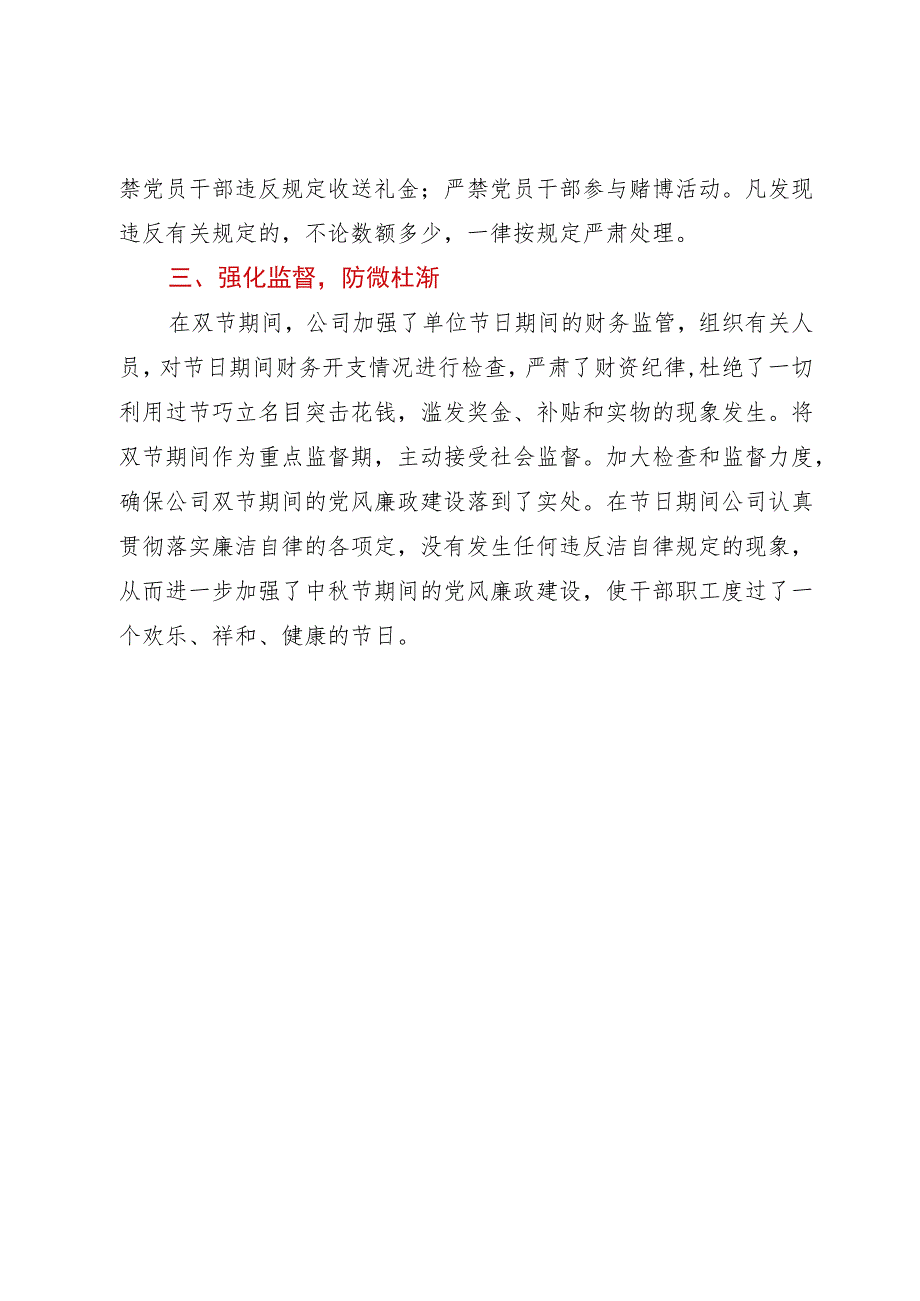 禁党员干部违反规定收送礼金；严禁党员干部参与赌博活动。凡发现违反有关规定的，不论数额多少，一律按规定严肃处理。

三、强化监督，防微杜渐

在双节期间，公司加强了单位节日期间的财务监管，组织有关人员，对节日期间财务开支情况进行检查，严肃了财资纪律,杜绝了一切利用过节巧立名目突击花钱，滥发奖金、补贴和实物的现象发生。将双节期间作为重点监督期，主动接受社会监督。加大检查和监督力度，确保公司双节期间的党风廉政建设落到了实处。在节日期间公司认真贯彻落实廉洁自律的各项定，没有发生任何违反洁自律规定的现象，从而进一步加强了中秋节期间的党风廉政建设，使干部职工度过了一个欢乐、祥和、健康的节日。